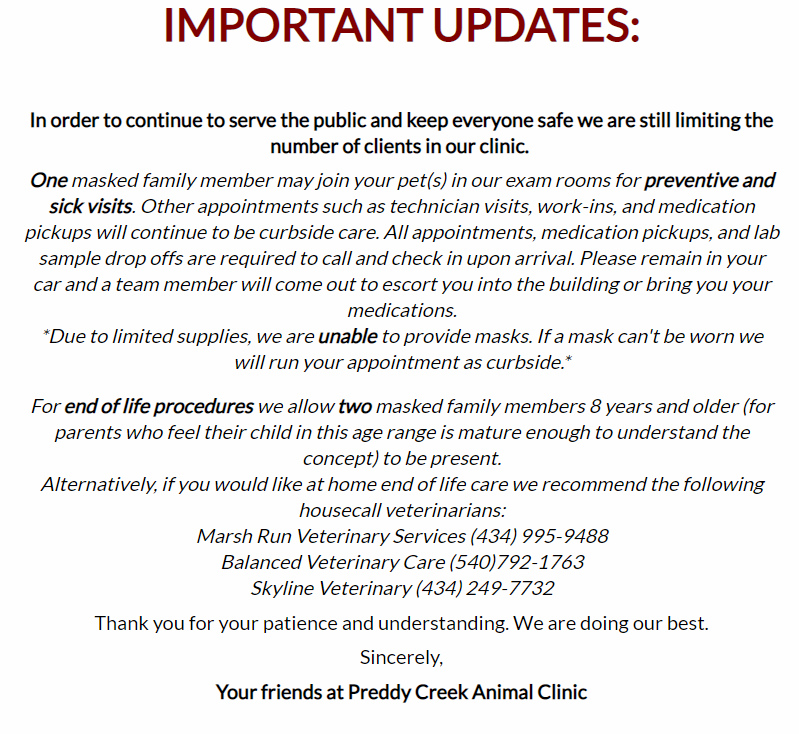 IMPORTANT UPDATES:

In order to continue to serve the public and keep everyone safe we are still limiting the number of clients in our clinic.

One masked family member may join your pet(s) in our exam rooms for preventive and sick visits. Other appointments such as technician visits, work-ins, and medication pickups will continue to be curbside care. All appointments, medication pickups, and lab sample drop offs are required to call and check in upon arrival. Please remain in your car and a team member will come out to escort you into the building or bring you your medications.
*Due to limited supplies, we are unable to provide masks. If a mask can't be worn we will run your appointment as curbside.*

For end of life procedures we allow two masked family members 8 years and older (for parents who feel their child in this age range is mature enough to understand the concept) to be present.
Alternatively, if you would like at home end of life care we recommend the following housecall veterinarians:
Marsh Run Veterinary Services (434) 995-9488
Balanced Veterinary Care (540)792-1763
Skyline Veterinary (434) 249-7732

Thank you for your patience and understanding. We are doing our best.

Sincerely,

Your friends at Preddy Creek Animal Clinic